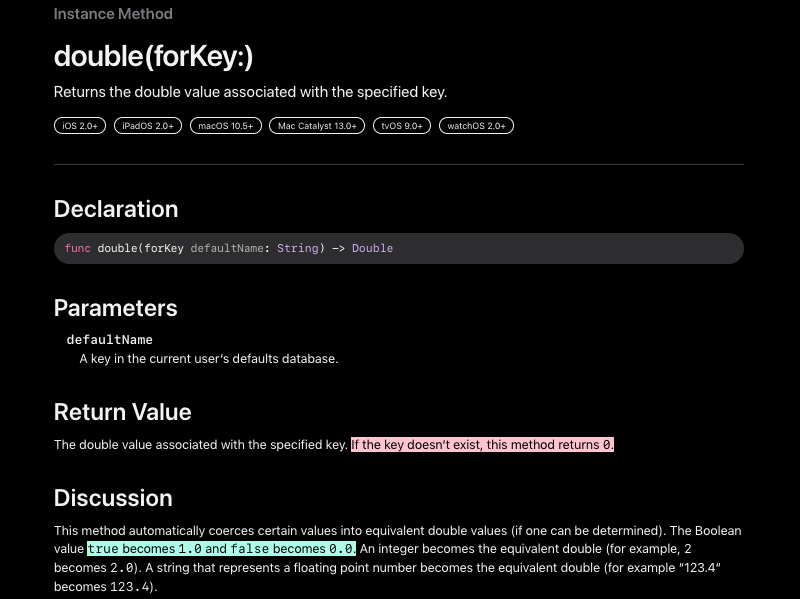 Instance Method

double(forKey:)

Returns the double value associated with the specified key.

iOS 2.0+ iPadOS 2.0+ macOS 10.5+ Mac Catalyst 13.0+ tvOS 9.0+ watchOS 2.0+

Declaration

func double(forKey defaultName: String) -> Double

Parameters

defaultName
A key in the current user's defaults database.

Return Value

The double value associated with the specified key. If the key doesn't exist, this method returns 0.

Discussion

This method automatically coerces certain values into equivalent double values (if one can be determined). The Boolean value true becomes 1.0 and false becomes 0.0. An integer becomes the equivalent double (for example, 2 becomes 2.0). A string that represents a floating point number becomes the equivalent double (for example "123.4" becomes 123.4).